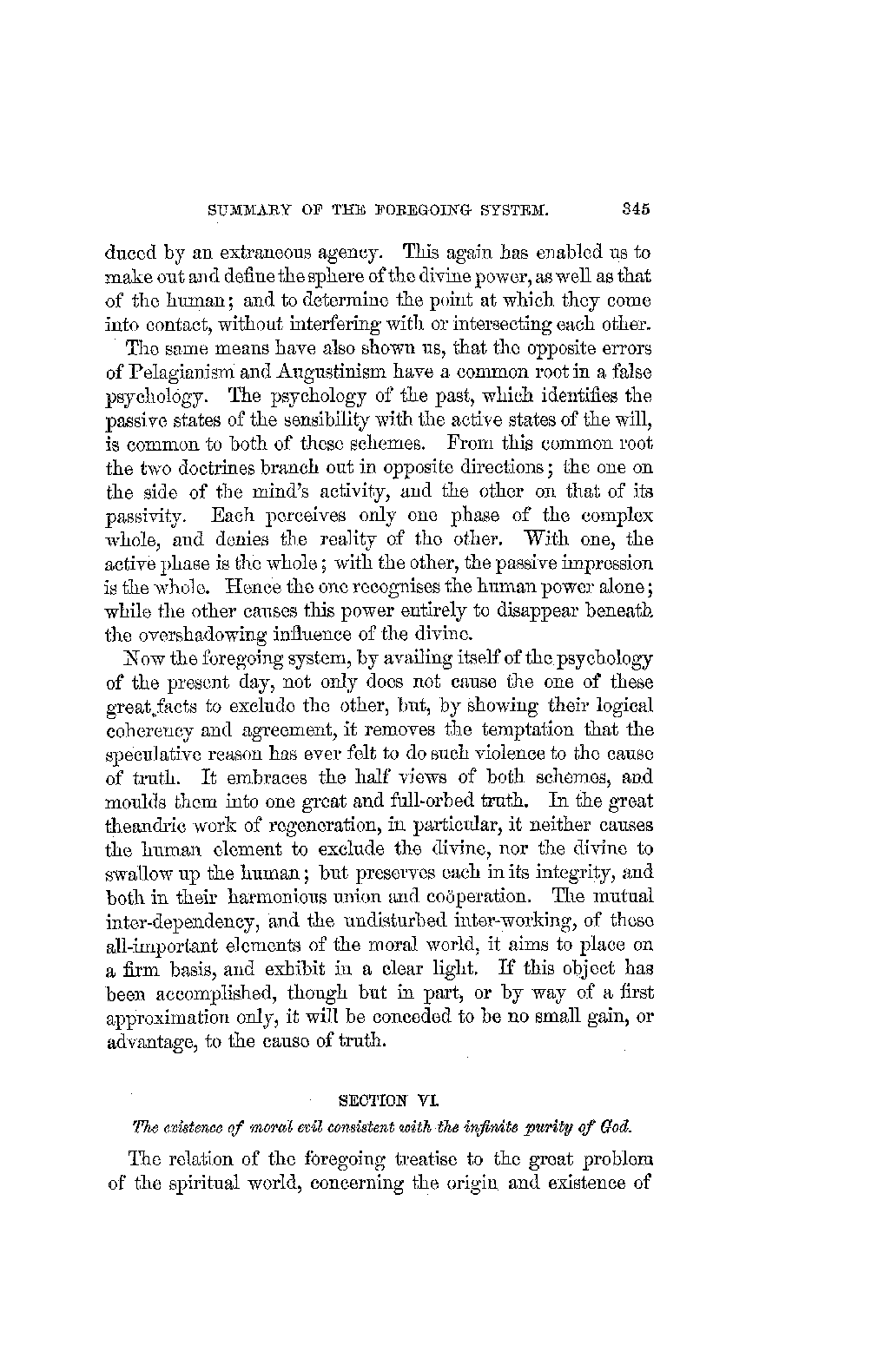 SUMMARY OF THE FOREGOING SYSTEM. 345

duced by an extraneous agency. This again has enabled us to make out and define the sphere of the divine power, as well as that of the human; and to determine the point at which they come into contact, without interfering with or intersecting each other.

The same means have also shown us, that the opposite errors of Pelagianism and Augustinism have a common root in a false psychology. The psychology of the past, which identifies the passive states of the sensibility with the active states of the will, is common to both of these schemes. From this common root the two doctrines branch out in opposite directions; the one on the side of the mind's activity, and the other on that of its passivity. Each perceives only one phase of the complex whole, and denies the reality of the other. With one, the active phase is the whole; with the other, the passive impression is the whole. Hence the one recognises the human power alone; while the other causes this power entirely to disappear beneath the overshadowing influence of the divine.

Now the foregoing system, by availing itself of the psychology of the present day, not only does not cause the one of these great facts to exclude the other, but, by showing their logical coherency and agreement, it removes the temptation that the speculative reason has ever felt to do such violence to the cause of truth. It embraces the half views of both schemes, and moulds them into one great and full-orbed truth. In the great theandric work of regeneration, in particular, it neither causes the human element to exclude the divine, nor the divine to swallow up the human; but preserves each in its integrity, and both in their harmonious union and coöperation. The mutual inter-dependency, and the undisturbed inter-working, of these all-important elements of the moral world, it aims to place on a firm basis, and exhibit in a clear light. If this object has been accomplished, though but in part, or by way of a first approximation only, it will be conceded to be no small gain, or advantage, to the cause of truth.

SECTION VI.

The existence of moral evil consistent with the infinite purity of God.

The relation of the foregoing treatise to the great problem of the spiritual world, concerning the origin and existence of